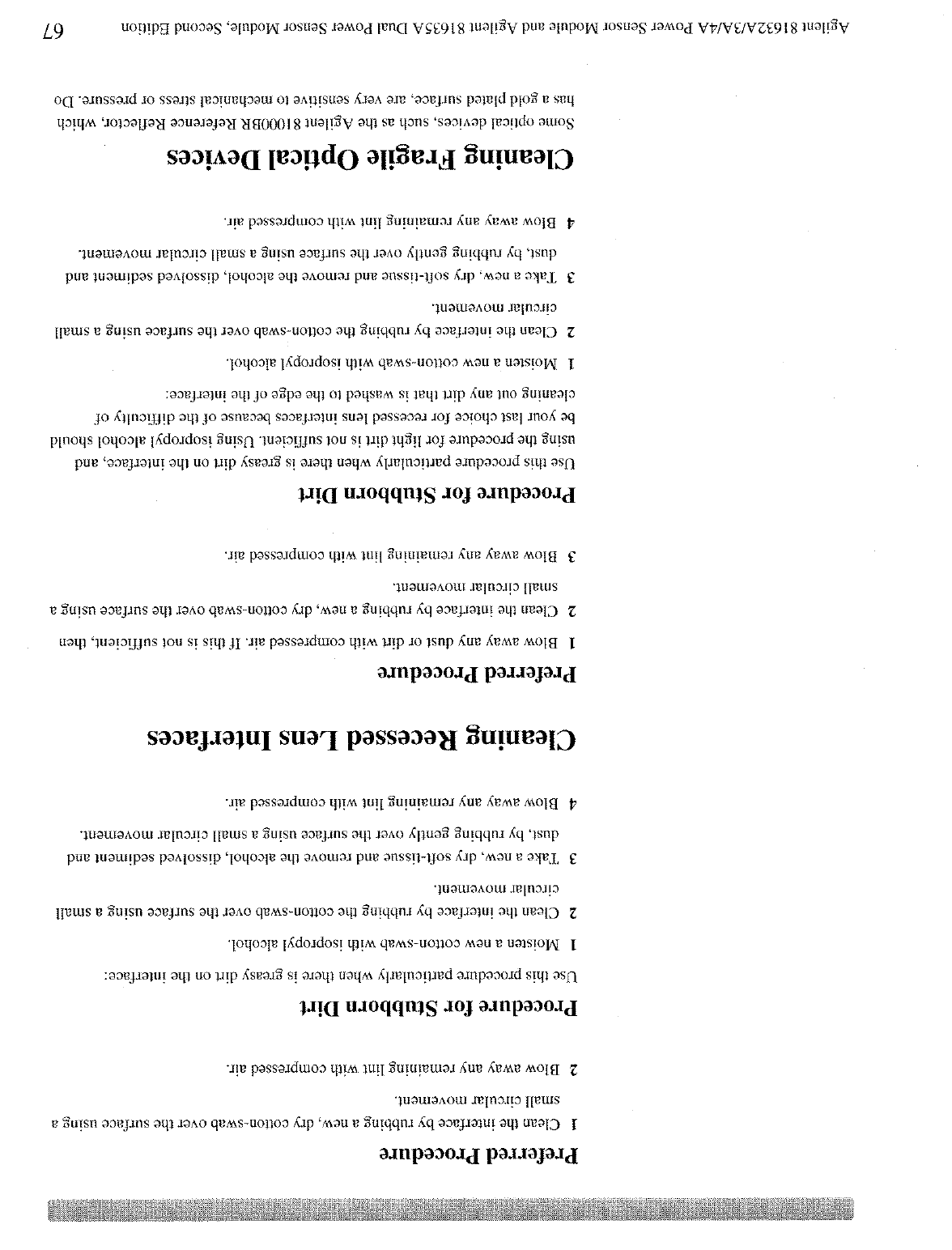 Preferred Procedure

1 Clean the interface by rubbing a new, dry cotton-swab over the surface using a small circular movement.

2 Blow away any remaining lint with compressed air.

Procedure for Stubborn Dirt

Use this procedure particularly when there is greasy dirt on the interface:

1 Moisten a new cotton-swab with isopropyl alcohol.

2 Clean the interface by rubbing the cotton-swab over the surface using a small circular movement.

3 Take a new, dry soft-tissue and remove the alcohol, dissolved sediment and dust, by rubbing gently over the surface using a small circular movement.

4 Blow away any remaining lint with compressed air.

Cleaning Recessed Lens Interfaces

Preferred Procedure

1 Blow away any dust or dirt with compressed air. If this is not sufficient, then

2 Clean the interface by rubbing a new, dry cotton-swab over the surface using a small circular movement.

3 Blow away any remaining lint with compressed air.

Procedure for Stubborn Dirt

Use this procedure particularly when there is greasy dirt on the interface, and using the procedure for light dirt is not sufficient. Using isopropyl alcohol should be your last choice for recessed lens interfaces because of the difficulty of cleaning out any dirt that is washed to the edge of the interface:

1 Moisten a new cotton-swab with isopropyl alcohol.

2 Clean the interface by rubbing the cotton-swab over the surface using a small circular movement.

3 Take a new, dry soft-tissue and remove the alcohol, dissolved sediment and dust, by rubbing gently over the surface using a small circular movement.

4 Blow away any remaining lint with compressed air.

Cleaning Fragile Optical Devices

Some optical devices, such as the Agilent 81000BR Reference Reflector, which has a gold plated surface, are very sensitive to mechanical stress or pressure. Do

Agilent 81632A/3A/4A Power Sensor Module and Agilent 81635A Dual Power Sensor Module, Second Edition 67